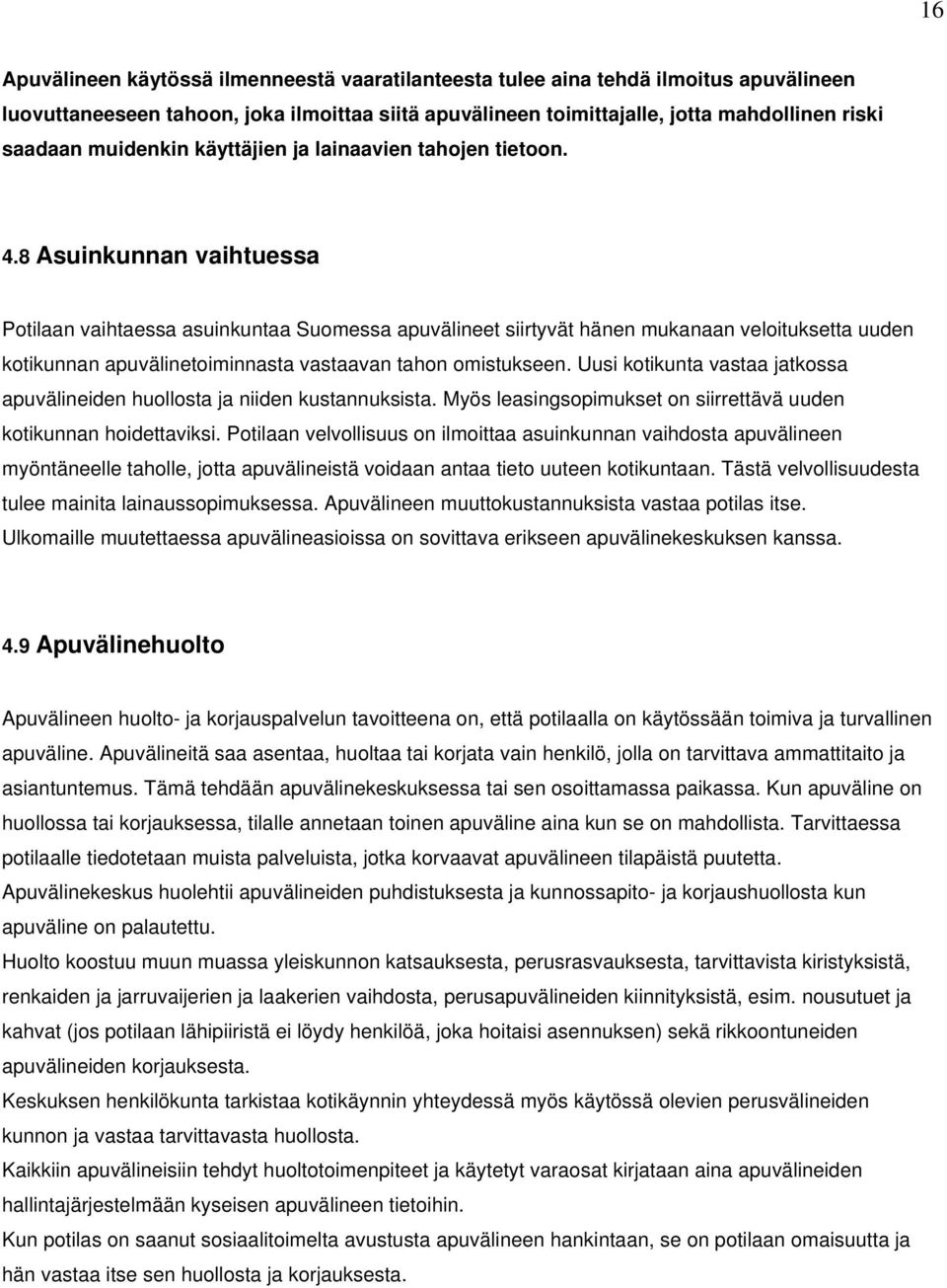 16

Apuvälineen käytössä ilmenneestä vaaratilanteesta tulee aina tehdä ilmoitus apuvälineen luovuttaneeseen tahoon, joka ilmoittaa siitä apuvälineen toimittajalle, jotta mahdollinen riski saadaan muidenkin käyttäjien ja lainaavien tahojen tietoon.

4.8 Asuinkunnan vaihtuessa

Potilaan vaihtaessa asuinkuntaa Suomessa apuvälineet siirtyvät hänen mukanaan veloituksetta uuden kotikunnan apuvälinetoiminnasta vastaavan tahon omistukseen. Uusi kotikunta vastaa jatkossa apuvälineiden huollosta ja niiden kustannuksista. Myös leasingsopimukset on siirrettävä uuden kotikunnan hoidettaviksi. Potilaan velvollisuus on ilmoittaa asuinkunnan vaihdosta apuvälineen myöntäneelle taholle, jotta apuvälineistä voidaan antaa tieto uuteen kotikuntaan. Tästä velvollisuudesta tulee mainita lainaussopimuksessa. Apuvälineen muuttokustannuksista vastaa potilas itse. Ulkomaille muutettaessa apuvälineasioissa on sovittava erikseen apuvälinekeskuksen kanssa.

4.9 Apuvälinehuolto

Apuvälineen huolto- ja korjauspalvelun tavoitteena on, että potilaalla on käytössään toimiva ja turvallinen apuväline. Apuvälineitä saa asentaa, huoltaa tai korjata vain henkilö, jolla on tarvittava ammattitaito ja asiantuntemus. Tämä tehdään apuvälinekeskuksessa tai sen osoittamassa paikassa. Kun apuväline on huollossa tai korjauksessa, tilalle annetaan toinen apuväline aina kun se on mahdollista. Tarvittaessa potilaalle tiedotetaan muista palveluista, jotka korvaavat apuvälineen tilapäistä puutetta.
Apuvälinekeskus huolehtii apuvälineiden puhdistuksesta ja kunnossapito- ja korjaushuollosta kun apuväline on palautettu.
Huolto koostuu muun muassa yleiskunnon katsauksesta, perusrasvauksesta, tarvittavista kiristyksistä, renkaiden ja jarruvaijerien ja laakerien vaihdosta, perusapuvälineiden kiinnityksistä, esim. nousutuet ja kahvat (jos potilaan lähipiiristä ei löydy henkilöä, joka hoitaisi asennuksen) sekä rikkoontuneiden apuvälineiden korjauksesta.
Keskuksen henkilökunta tarkistaa kotikäynnin yhteydessä myös käytössä olevien perusvälineiden kunnon ja vastaa tarvittavasta huollosta.
Kaikkiin apuvälineisiin tehdyt huoltotoimenpiteet ja käytetyt varaosat kirjataan aina apuvälineiden hallintajärjestelmään kyseisen apuvälineen tietoihin.
Kun potilas on saanut sosiaalitoimelta avustusta apuvälineen hankintaan, se on potilaan omaisuutta ja hän vastaa itse sen huollosta ja korjauksesta.